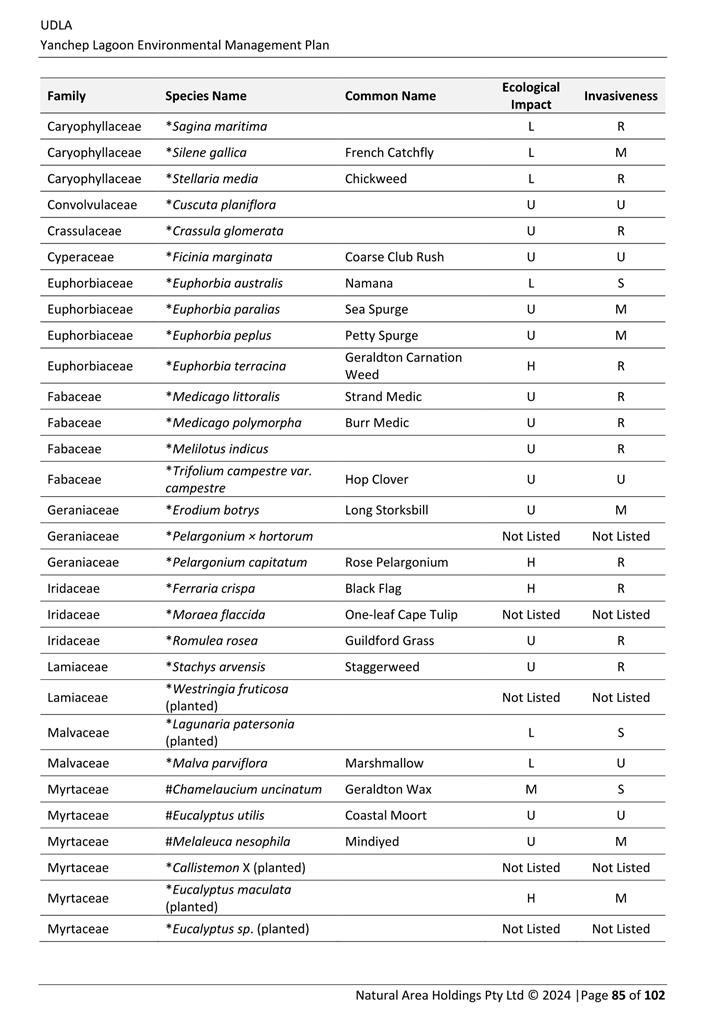 UDLA
Yanchep Lagoon Environmental Management Plan

| Family | Species Name | Common Name | Ecological Impact | Invasiveness |
|---|---|---|---|---|
| Caryophyllaceae | *Sagina maritima | | L | R |
| Caryophyllaceae | *Silene gallica | French Catchfly | L | M |
| Caryophyllaceae | *Stellaria media | Chickweed | L | R |
| Convolvulaceae | *Cuscuta planiflora | | U | U |
| Crassulaceae | *Crassula glomerata | | U | R |
| Cyperaceae | *Ficinia marginata | Coarse Club Rush | U | U |
| Euphorbiaceae | *Euphorbia australis | Namana | L | S |
| Euphorbiaceae | *Euphorbia paralias | Sea Spurge | U | M |
| Euphorbiaceae | *Euphorbia peplus | Petty Spurge | U | M |
| Euphorbiaceae | *Euphorbia terracina | Geraldton Carnation Weed | H | R |
| Fabaceae | *Medicago littoralis | Strand Medic | U | R |
| Fabaceae | *Medicago polymorpha | Burr Medic | U | R |
| Fabaceae | *Melilotus indicus | | U | R |
| Fabaceae | *Trifolium campestre var. campestre | Hop Clover | U | U |
| Geraniaceae | *Erodium botrys | Long Storksbill | U | M |
| Geraniaceae | *Pelargonium × hortorum | | Not Listed | Not Listed |
| Geraniaceae | *Pelargonium capitatum | Rose Pelargonium | H | R |
| Iridaceae | *Ferraria crispa | Black Flag | H | R |
| Iridaceae | *Moraea flaccida | One-leaf Cape Tulip | Not Listed | Not Listed |
| Iridaceae | *Romulea rosea | Guildford Grass | U | R |
| Lamiaceae | *Stachys arvensis | Staggerweed | U | R |
| Lamiaceae | *Westringia fruticosa (planted) | | Not Listed | Not Listed |
| Malvaceae | *Lagunaria patersonia (planted) | | L | S |
| Malvaceae | *Malva parviflora | Marshmallow | L | U |
| Myrtaceae | #Chamelaucium uncinatum | Geraldton Wax | M | S |
| Myrtaceae | #Eucalyptus utilis | Coastal Moort | U | U |
| Myrtaceae | #Melaleuca nesophila | Mindiyed | U | M |
| Myrtaceae | *Callistemon X (planted) | | Not Listed | Not Listed |
| Myrtaceae | *Eucalyptus maculata (planted) | | H | M |
| Myrtaceae | *Eucalyptus sp. (planted) | | Not Listed | Not Listed |

Natural Area Holdings Pty Ltd © 2024 |Page 85 of 102